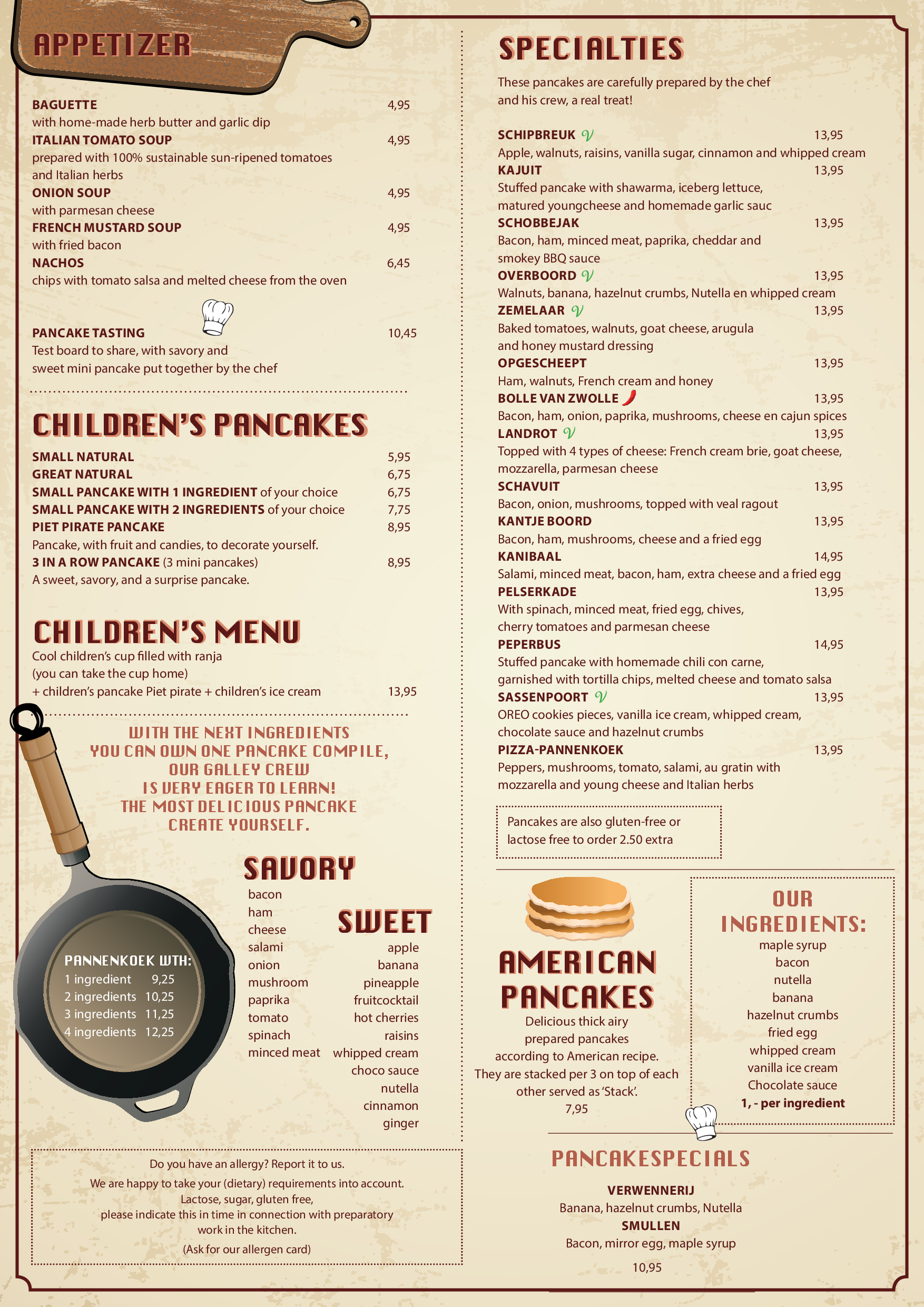 APPETIZER

BAGUETTE 4,95
with home-made herb butter and garlic dip
ITALIAN TOMATO SOUP 4,95
prepared with 100% sustainable sun-ripened tomatoes and Italian herbs
ONION SOUP 4,95
with parmesan cheese
FRENCH MUSTARD SOUP 4,95
with fried bacon
NACHOS 6,45
chips with tomato salsa and melted cheese from the oven

PANCAKE TASTING 10,45
Test board to share, with savory and sweet mini pancake put together by the chef

CHILDREN'S PANCAKES

SMALL NATURAL 5,95
GREAT NATURAL 6,75
SMALL PANCAKE WITH 1 INGREDIENT of your choice 6,75
SMALL PANCAKE WITH 2 INGREDIENTS of your choice 7,75
PIET PIRATE PANCAKE 8,95
Pancake, with fruit and candies, to decorate yourself.
3 IN A ROW PANCAKE (3 mini pancakes) 8,95
A sweet, savory, and a surprise pancake.

CHILDREN'S MENU
Cool children's cup filled with ranja
(you can take the cup home)
+ children's pancake Piet pirate + children's ice cream 13,95

WITH THE NEXT INGREDIENTS YOU CAN OWN ONE PANCAKE COMPILE, OUR GALLEY CREW IS VERY EAGER TO LEARN! THE MOST DELICIOUS PANCAKE CREATE YOURSELF.

PANNENKOEK WTH:
1 ingredient 9,25
2 ingredients 10,25
3 ingredients 11,25
4 ingredients 12,25

SAVORY
bacon
ham
cheese
salami
onion
mushroom
paprika
tomato
spinach
minced meat

SWEET
apple
banana
pineapple
fruitcocktail
hot cherries
raisins
whipped cream
choco sauce
nutella
cinnamon
ginger

Do you have an allergy? Report it to us.
We are happy to take your (dietary) requirements into account.
Lactose, sugar, gluten free,
please indicate this in time in connection with preparatory work in the kitchen.
(Ask for our allergen card)

SPECIALTIES
These pancakes are carefully prepared by the chef and his crew, a real treat!

SCHIPBREUK V 13,95
Apple, walnuts, raisins, vanilla sugar, cinnamon and whipped cream
KAJUIT 13,95
Stuffed pancake with shawarma, iceberg lettuce, matured youngcheese and homemade garlic sauc
SCHOBBEJAK 13,95
Bacon, ham, minced meat, paprika, cheddar and smokey BBQ sauce
OVERBOORD V 13,95
Walnuts, banana, hazelnut crumbs, Nutella en whipped cream
ZEMELAAR V 13,95
Baked tomatoes, walnuts, goat cheese, arugula and honey mustard dressing
OPGESCHEEPT 13,95
Ham, walnuts, French cream and honey
BOLLE VAN ZWOLLE 13,95
Bacon, ham, onion, paprika, mushrooms, cheese en cajun spices
LANDROT V 13,95
Topped with 4 types of cheese: French cream brie, goat cheese, mozzarella, parmesan cheese
SCHAVUIT 13,95
Bacon, onion, mushrooms, topped with veal ragout
KANTJE BOORD 13,95
Bacon, ham, mushrooms, cheese and a fried egg
KANIBAAL 14,95
Salami, minced meat, bacon, ham, extra cheese and a fried egg
PELSERKADE 13,95
With spinach, minced meat, fried egg, chives, cherry tomatoes and parmesan cheese
PEPERBUS 14,95
Stuffed pancake with homemade chili con carne, garnished with tortilla chips, melted cheese and tomato salsa
SASSENPOORT V 13,95
OREO cookies pieces, vanilla ice cream, whipped cream, chocolate sauce and hazelnut crumbs
PIZZA-PANNENKOEK 13,95
Peppers, mushrooms, tomato, salami, au gratin with mozzarella and young cheese and Italian herbs

Pancakes are also gluten-free or lactose free to order 2.50 extra

AMERICAN PANCAKES
Delicious thick airy prepared pancakes according to American recipe. They are stacked per 3 on top of each other served as 'Stack'.
7,95

OUR INGREDIENTS:
maple syrup
bacon
nutella
banana
hazelnut crumbs
fried egg
whipped cream
vanilla ice cream
Chocolate sauce
1, - per ingredient

PANCAKESPECIALS
VERWENNERIJ
Banana, hazelnut crumbs, Nutella
SMULLEN
Bacon, mirror egg, maple syrup
10,95